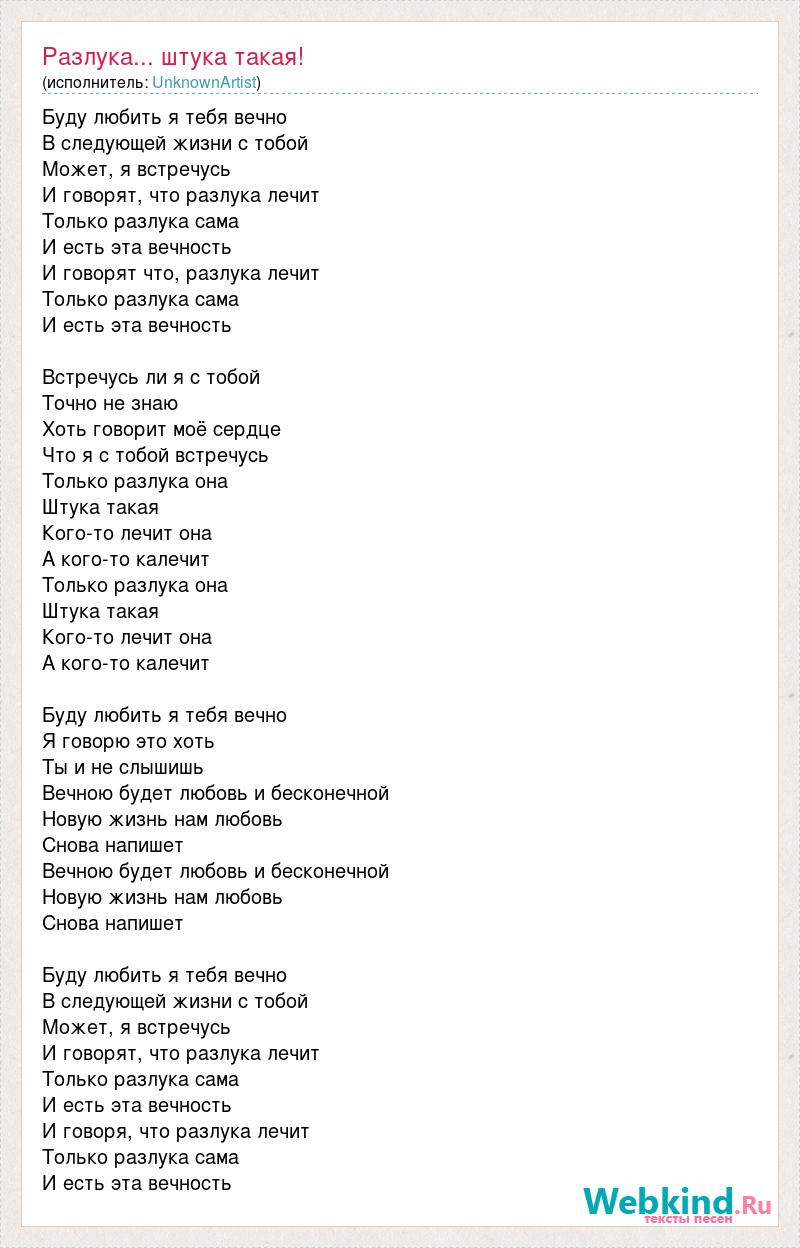 Разлука... штука такая!
(исполнитель: UnknownArtist)

Буду любить я тебя вечно
В следующей жизни с тобой
Может, я встречусь
И говорят, что разлука лечит
Только разлука сама
И есть эта вечность
И говорят что, разлука лечит
Только разлука сама
И есть эта вечность

Встречусь ли я с тобой
Точно не знаю
Хоть говорит моё сердце
Что я с тобой встречусь
Только разлука она
Штука такая
Кого-то лечит она
А кого-то калечит
Только разлука она
Штука такая
Кого-то лечит она
А кого-то калечит

Буду любить я тебя вечно
Я говорю это хоть
Ты и не слышишь
Вечною будет любовь и бесконечной
Новую жизнь нам любовь
Снова напишет
Вечною будет любовь и бесконечной
Новую жизнь нам любовь
Снова напишет

Буду любить я тебя вечно
В следующей жизни с тобой
Может, я встречусь
И говорят, что разлука лечит
Только разлука сама
И есть эта вечность
И говоря, что разлука лечит
Только разлука сама
И есть эта вечность

Webkind.Ru
тексты песен